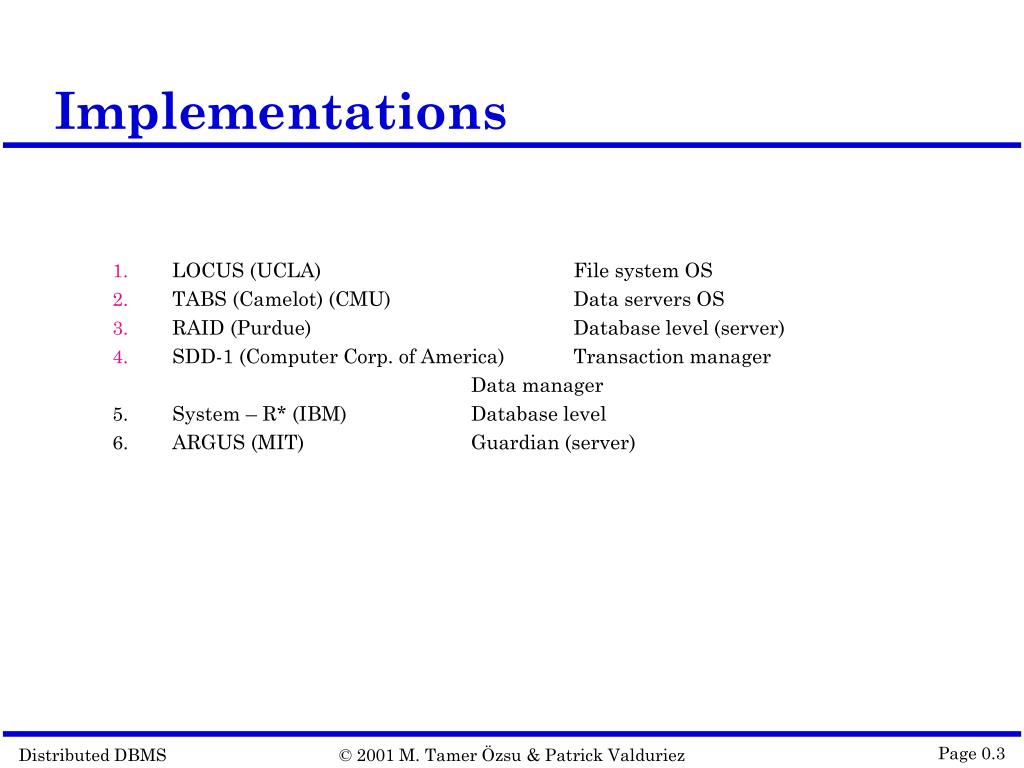 Implementations

1. LOCUS (UCLA) File system OS
2. TABS (Camelot) (CMU) Data servers OS
3. RAID (Purdue) Database level (server)
4. SDD-1 (Computer Corp. of America) Transaction manager
Data manager
5. System – R* (IBM) Database level
6. ARGUS (MIT) Guardian (server)

Distributed DBMS © 2001 M. Tamer Özsu & Patrick Valduriez Page 0.3